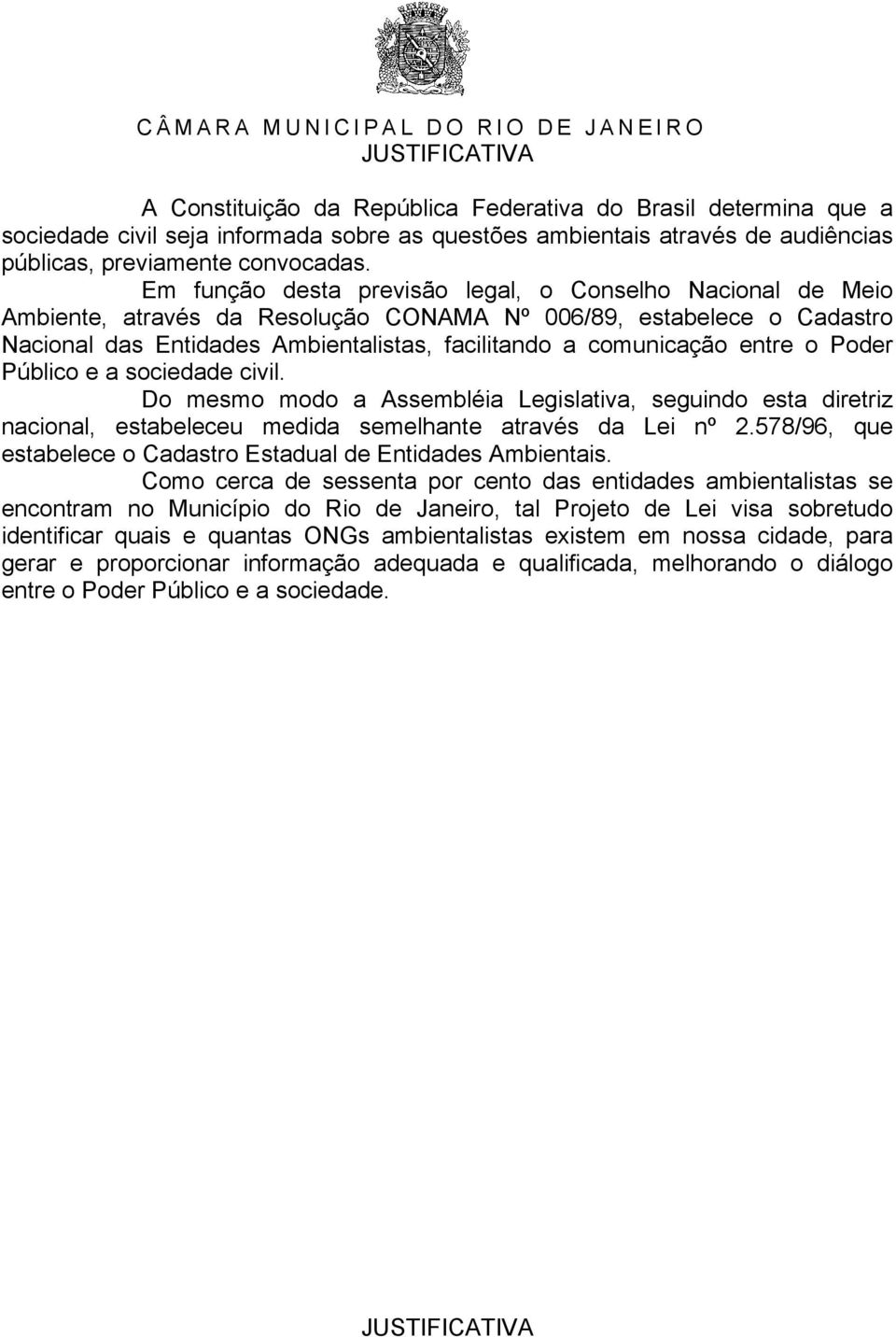 CÂMARA MUNICIPAL DO RIO DE JANEIRO
JUSTIFICATIVA

A Constituição da República Federativa do Brasil determina que a sociedade civil seja informada sobre as questões ambientais através de audiências públicas, previamente convocadas.

Em função desta previsão legal, o Conselho Nacional de Meio Ambiente, através da Resolução CONAMA Nº 006/89, estabelece o Cadastro Nacional das Entidades Ambientalistas, facilitando a comunicação entre o Poder Público e a sociedade civil.

Do mesmo modo a Assembléia Legislativa, seguindo esta diretriz nacional, estabeleceu medida semelhante através da Lei nº 2.578/96, que estabelece o Cadastro Estadual de Entidades Ambientais.

Como cerca de sessenta por cento das entidades ambientalistas se encontram no Município do Rio de Janeiro, tal Projeto de Lei visa sobretudo identificar quais e quantas ONGs ambientalistas existem em nossa cidade, para gerar e proporcionar informação adequada e qualificada, melhorando o diálogo entre o Poder Público e a sociedade.

JUSTIFICATIVA